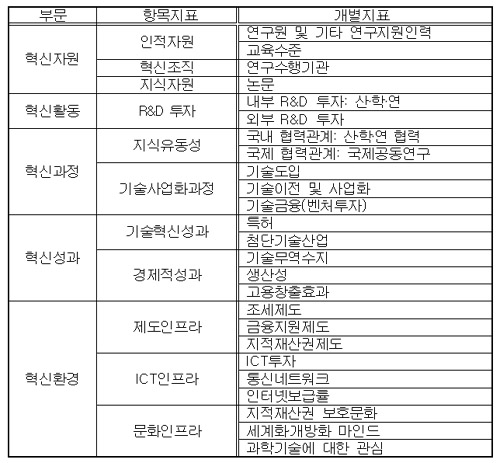 | 부문 | 항목지표 | 개별지표 |
|---|---|---|
| 혁신자원 | 인적자원 | 연구원 및 기타 연구지원인력 |
| | | 교육수준 |
| | 혁신조직 | 연구수행기관 |
| | 지식자원 | 논문 |
| 혁신활동 | R&D 투자 | 내부 R&D 투자: 산·학·연 |
| | | 외부 R&D 투자 |
| 혁신과정 | 지식유동성 | 국내 협력관계: 산학연 협력 |
| | | 국제 협력관계: 국제공동연구 |
| | 기술사업화과정 | 기술도입 |
| | | 기술이전 및 사업화 |
| | | 기술금융(벤처투자) |
| 혁신성과 | 기술혁신성과 | 특허 |
| | | 첨단기술산업 |
| | 경제적성과 | 기술무역수지 |
| | | 생산성 |
| | | 고용창출효과 |
| 혁신환경 | 제도인프라 | 조세제도 |
| | | 금융지원제도 |
| | | 지적재산권제도 |
| | ICT인프라 | ICT투자 |
| | | 통신네트워크 |
| | | 인터넷보급률 |
| | 문화인프라 | 지적재산권 보호문화 |
| | | 세계화개방화 마인드 |
| | | 과학기술에 대한 관심 |